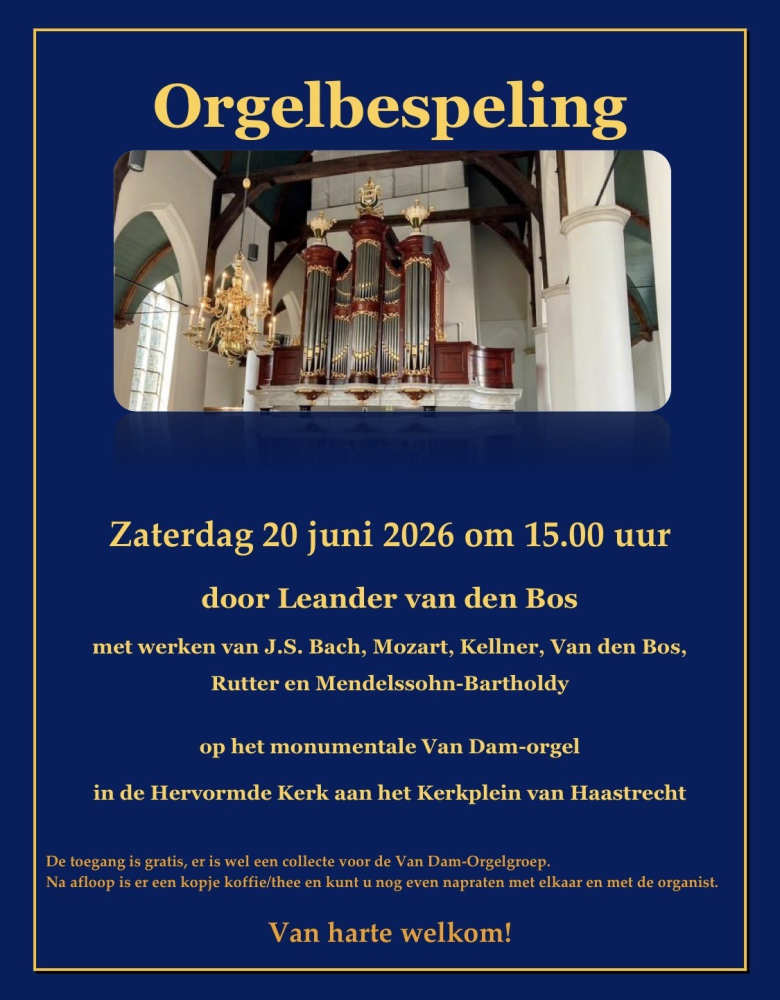 Orgelbespeling

Zaterdag 20 juni 2026 om 15.00 uur

door Leander van den Bos

met werken van J.S. Bach, Mozart, Kellner, Van den Bos, Rutter en Mendelssohn-Bartholdy

op het monumentale Van Dam-orgel

in de Hervormde Kerk aan het Kerkplein van Haastrecht

De toegang is gratis, er is wel een collecte voor de Van Dam-Orgelgroep.
Na afloop is er een kopje koffie/thee en kunt u nog even napraten met elkaar en met de organist.

Van harte welkom!